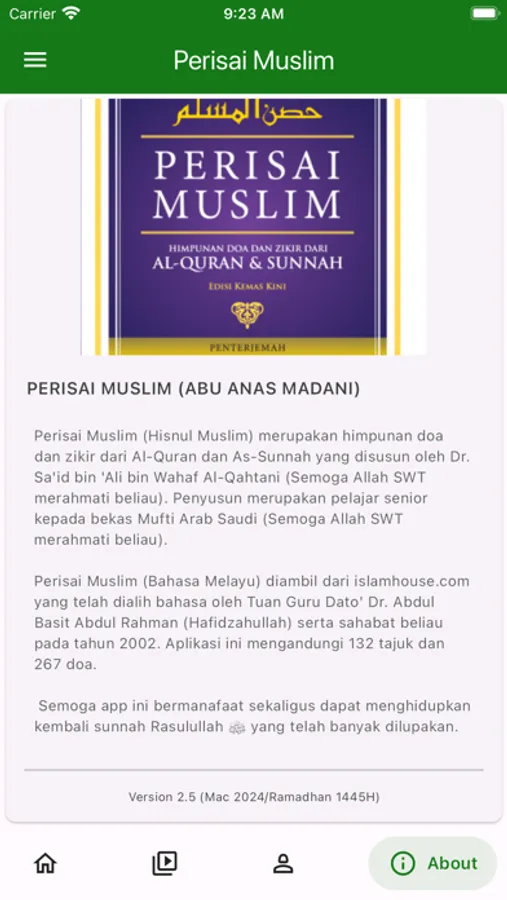 Carrier 9:23 AM

Perisai Muslim

حصن المسلم

PERISAI MUSLIM

HIMPUNAN DOA DAN ZIKIR DARI
AL-QURAN & SUNNAH

EDISI KEMAS KINI

PENTERJEMAH

PERISAI MUSLIM (ABU ANAS MADANI)

Perisai Muslim (Hisnul Muslim) merupakan himpunan doa dan zikir dari Al-Quran dan As-Sunnah yang disusun oleh Dr. Sa'id bin 'Ali bin Wahaf Al-Qahtani (Semoga Allah SWT merahmati beliau). Penyusun merupakan pelajar senior kepada bekas Mufti Arab Saudi (Semoga Allah SWT merahmati beliau).

Perisai Muslim (Bahasa Melayu) diambil dari islamhouse.com yang telah dialih bahasa oleh Tuan Guru Dato' Dr. Abdul Basit Abdul Rahman (Hafidzahullah) serta sahabat beliau pada tahun 2002. Aplikasi ini mengandungi 132 tajuk dan 267 doa.

Semoga app ini bermanafaat sekaligus dapat menghidupkan kembali sunnah Rasulullah ﷺ yang telah banyak dilupakan.

Version 2.5 (Mac 2024/Ramadhan 1445H)

About